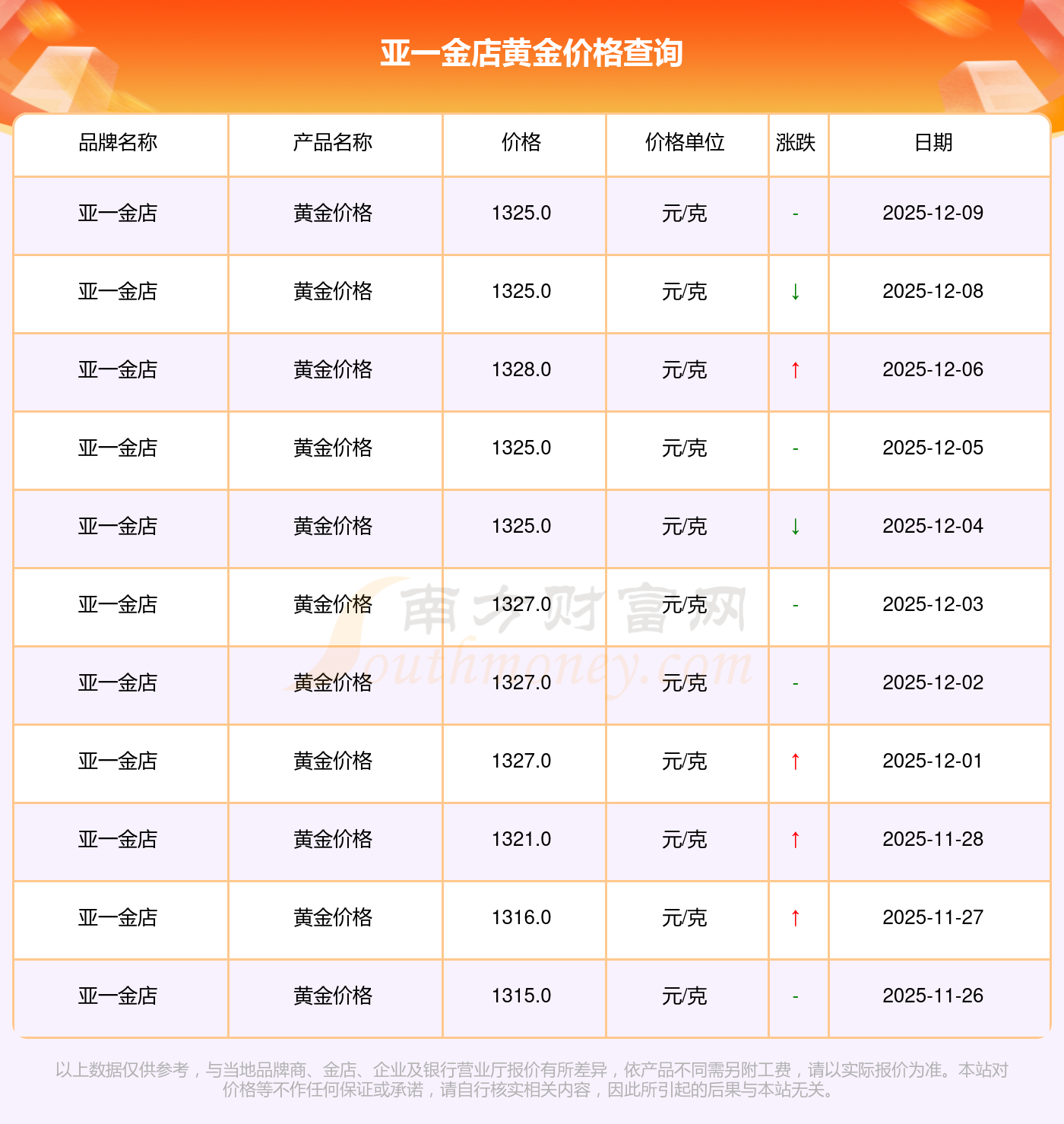 亚一金店黄金价格查询

| 品牌名称 | 产品名称 | 价格 | 价格单位 | 涨跌 | 日期 |
|---|---|---|---|---|---|
| 亚一金店 | 黄金价格 | 1325.0 | 元/克 | - | 2025-12-09 |
| 亚一金店 | 黄金价格 | 1325.0 | 元/克 | ↓ | 2025-12-08 |
| 亚一金店 | 黄金价格 | 1328.0 | 元/克 | ↑ | 2025-12-06 |
| 亚一金店 | 黄金价格 | 1325.0 | 元/克 | - | 2025-12-05 |
| 亚一金店 | 黄金价格 | 1325.0 | 元/克 | ↓ | 2025-12-04 |
| 亚一金店 | 黄金价格 | 1327.0 | 元/克 | - | 2025-12-03 |
| 亚一金店 | 黄金价格 | 1327.0 | 元/克 | - | 2025-12-02 |
| 亚一金店 | 黄金价格 | 1327.0 | 元/克 | ↑ | 2025-12-01 |
| 亚一金店 | 黄金价格 | 1321.0 | 元/克 | ↑ | 2025-11-28 |
| 亚一金店 | 黄金价格 | 1316.0 | 元/克 | ↑ | 2025-11-27 |
| 亚一金店 | 黄金价格 | 1315.0 | 元/克 | - | 2025-11-26 |

以上数据仅供参考，与当地品牌商、金店、企业及银行营业厅报价有所差异，依产品不同需另附工费，请以实际报价为准。本站对价格等不作任何保证或承诺，请自行核实相关内容，因此所引起的后果与本站无关。

南方财富网 Southmoney.com